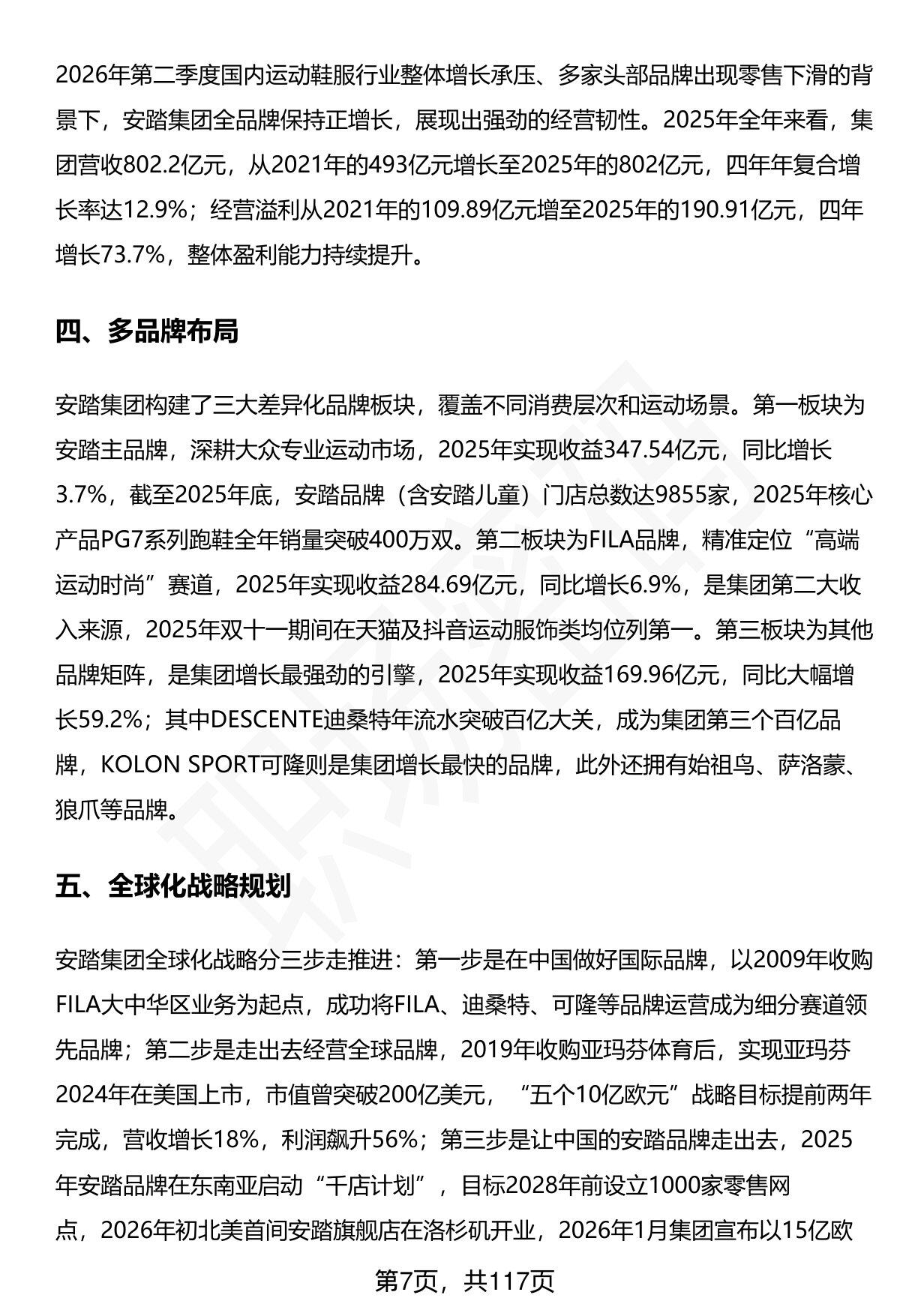 2026年第二季度国内运动鞋服行业整体增长承压、多家头部品牌出现零售下滑的背景下，安踏集团全品牌保持正增长，展现出强劲的经营韧性。2025年全年来看，集团营收802.2亿元，从2021年的493亿元增长至2025年的802亿元，四年年复合增长率达12.9%；经营溢利从2021年的109.89亿元增至2025年的190.91亿元，四年增长73.7%，整体盈利能力持续提升。

四、多品牌布局

安踏集团构建了三大差异化品牌板块，覆盖不同消费层次和运动场景。第一板块为安踏主品牌，深耕大众专业运动市场，2025年实现收益347.54亿元，同比增长3.7%，截至2025年底，安踏品牌（含安踏儿童）门店总数达9855家，2025年核心产品PG7系列跑鞋全年销量突破400万双。第二板块为FILA品牌，精准定位“高端运动时尚”赛道，2025年实现收益284.69亿元，同比增长6.9%，是集团第二大收入来源，2025年双十一期间在天猫及抖音运动服饰类均位列第一。第三板块为其他品牌矩阵，是集团增长最强劲的引擎，2025年实现收益169.96亿元，同比大幅增长59.2%；其中DESCENTE迪桑特年流水突破百亿大关，成为集团第三个百亿品牌，KOLON SPORT可隆则是集团增长最快的品牌，此外还拥有始祖鸟、萨洛蒙、狼爪等品牌。

五、全球化战略规划

安踏集团全球化战略分三步走推进：第一步是在中国做好国际品牌，以2009年收购FILA大中华区业务为起点，成功将FILA、迪桑特、可隆等品牌运营成为细分赛道领先品牌；第二步是走出去经营全球品牌，2019年收购亚玛芬体育后，实现亚玛芬2024年在美国上市，市值曾突破200亿美元，“五个10亿欧元”战略目标提前两年完成，营收增长18%，利润飙升56%；第三步是让中国的安踏品牌走出去，2025年安踏品牌在东南亚启动“千店计划”，目标2028年前设立1000家零售网点，2026年初北美首间安踏旗舰店在洛杉矶开业，2026年1月集团宣布以15亿欧

第7页，共117页